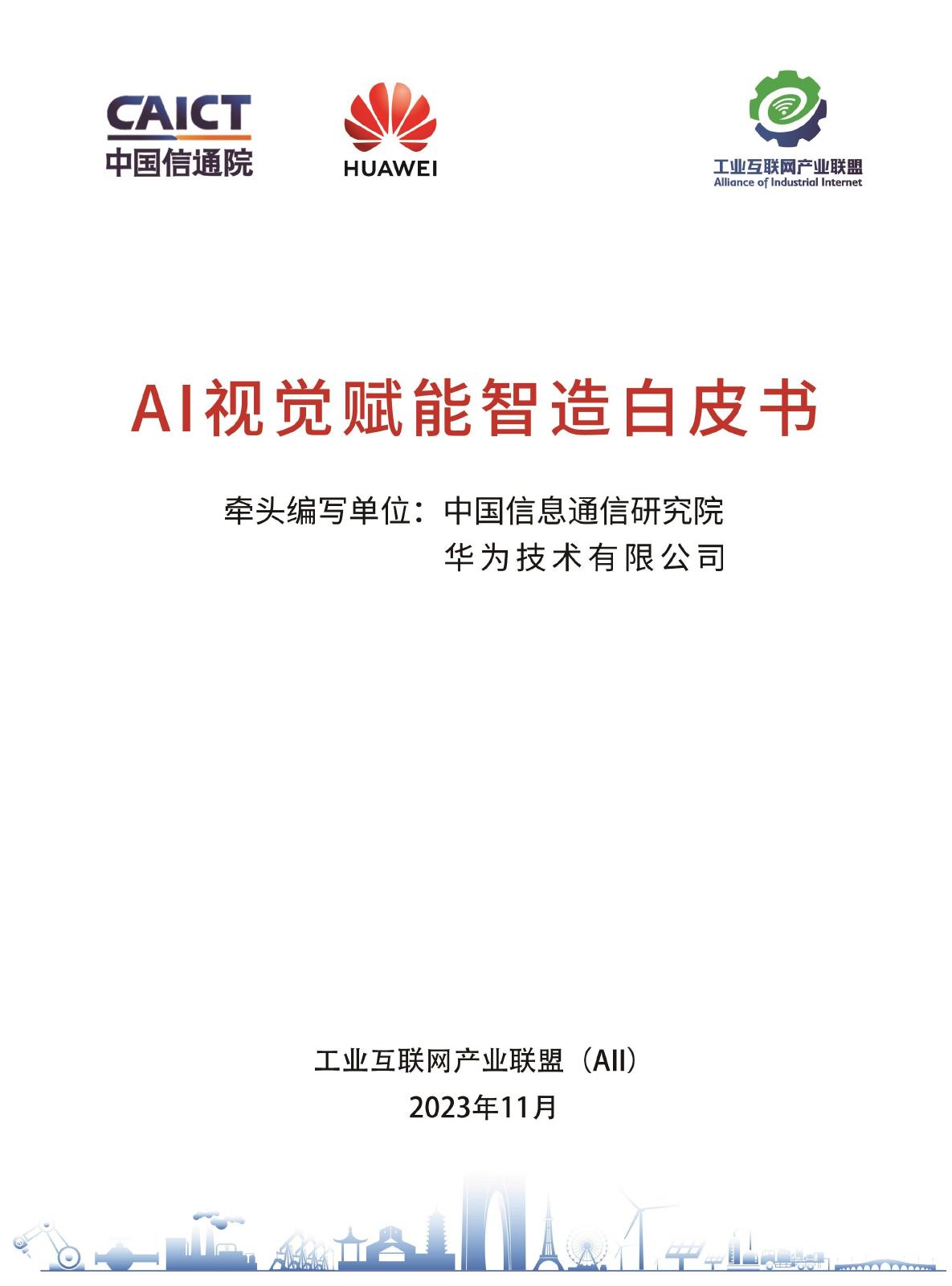 CAICT
中国信通院

HUAWEI

工业互联网产业联盟
Alliance of Industrial Internet

AI视觉赋能智造白皮书

牵头编写单位：中国信息通信研究院
华为技术有限公司

工业互联网产业联盟（AII）
2023年11月